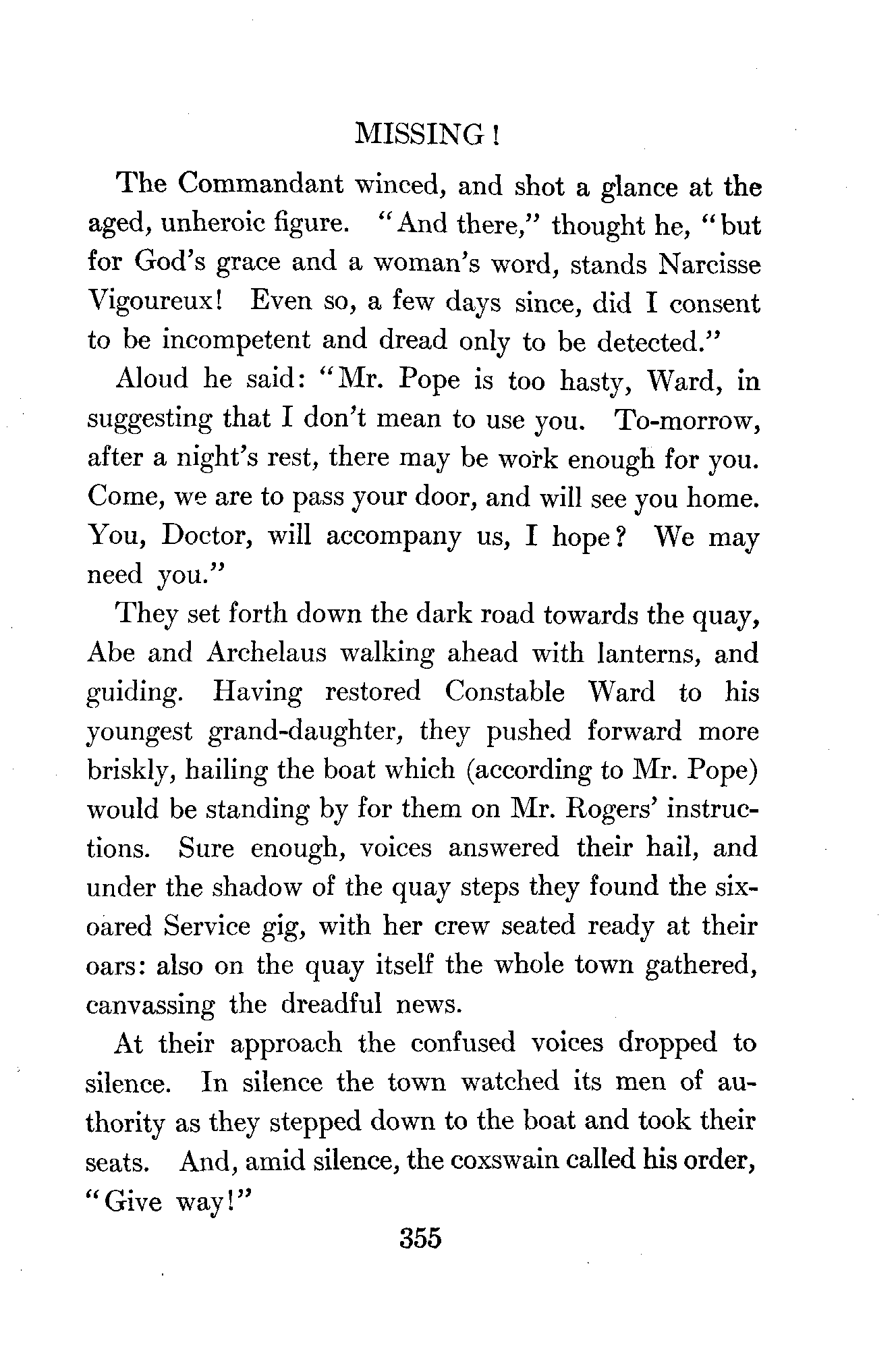 MISSING!

The Commandant winced, and shot a glance at the aged, unheroic figure. "And there," thought he, "but for God's grace and a woman's word, stands Narcisse Vigoureux! Even so, a few days since, did I consent to be incompetent and dread only to be detected."

Aloud he said: "Mr. Pope is too hasty, Ward, in suggesting that I don't mean to use you. To-morrow, after a night's rest, there may be work enough for you. Come, we are to pass your door, and will see you home. You, Doctor, will accompany us, I hope? We may need you."

They set forth down the dark road towards the quay, Abe and Archelaus walking ahead with lanterns, and guiding. Having restored Constable Ward to his youngest grand-daughter, they pushed forward more briskly, hailing the boat which (according to Mr. Pope) would be standing by for them on Mr. Rogers' instructions. Sure enough, voices answered their hail, and under the shadow of the quay steps they found the six-oared Service gig, with her crew seated ready at their oars: also on the quay itself the whole town gathered, canvassing the dreadful news.

At their approach the confused voices dropped to silence. In silence the town watched its men of authority as they stepped down to the boat and took their seats. And, amid silence, the coxswain called his order, "Give way!"

355